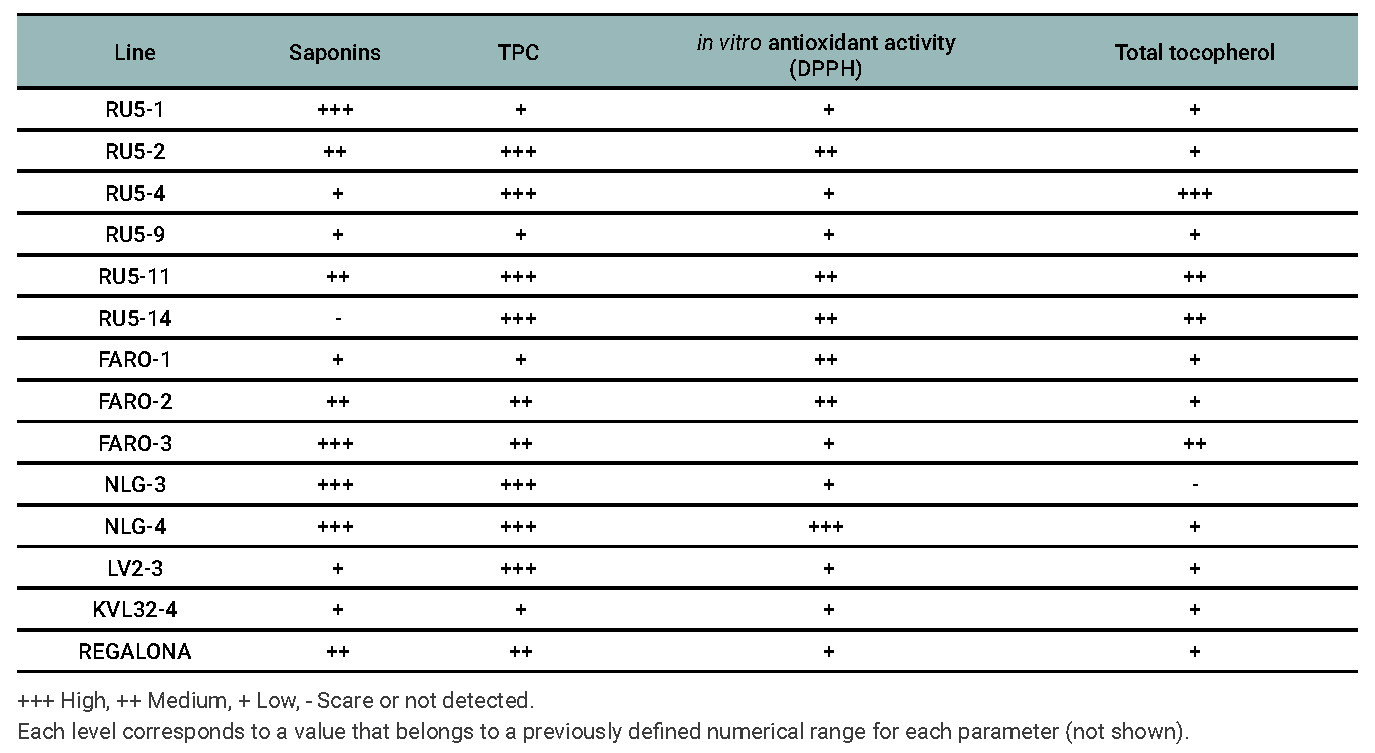 | Line | Saponins | TPC | in vitro antioxidant activity (DPPH) | Total tocopherol |
|---|---|---|---|---|
| RU5-1 | +++ | + | + | + |
| RU5-2 | ++ | +++ | ++ | + |
| RU5-4 | + | +++ | + | +++ |
| RU5-9 | + | + | + | + |
| RU5-11 | ++ | +++ | ++ | ++ |
| RU5-14 | - | +++ | ++ | ++ |
| FARO-1 | + | + | ++ | + |
| FARO-2 | ++ | ++ | ++ | + |
| FARO-3 | +++ | ++ | + | ++ |
| NLG-3 | +++ | +++ | + | - |
| NLG-4 | +++ | +++ | +++ | + |
| LV2-3 | + | +++ | + | + |
| KVL32-4 | + | + | + | + |
| REGALONA | ++ | ++ | + | + |

+++ High, ++ Medium, + Low, - Scare or not detected.
Each level corresponds to a value that belongs to a previously defined numerical range for each parameter (not shown).